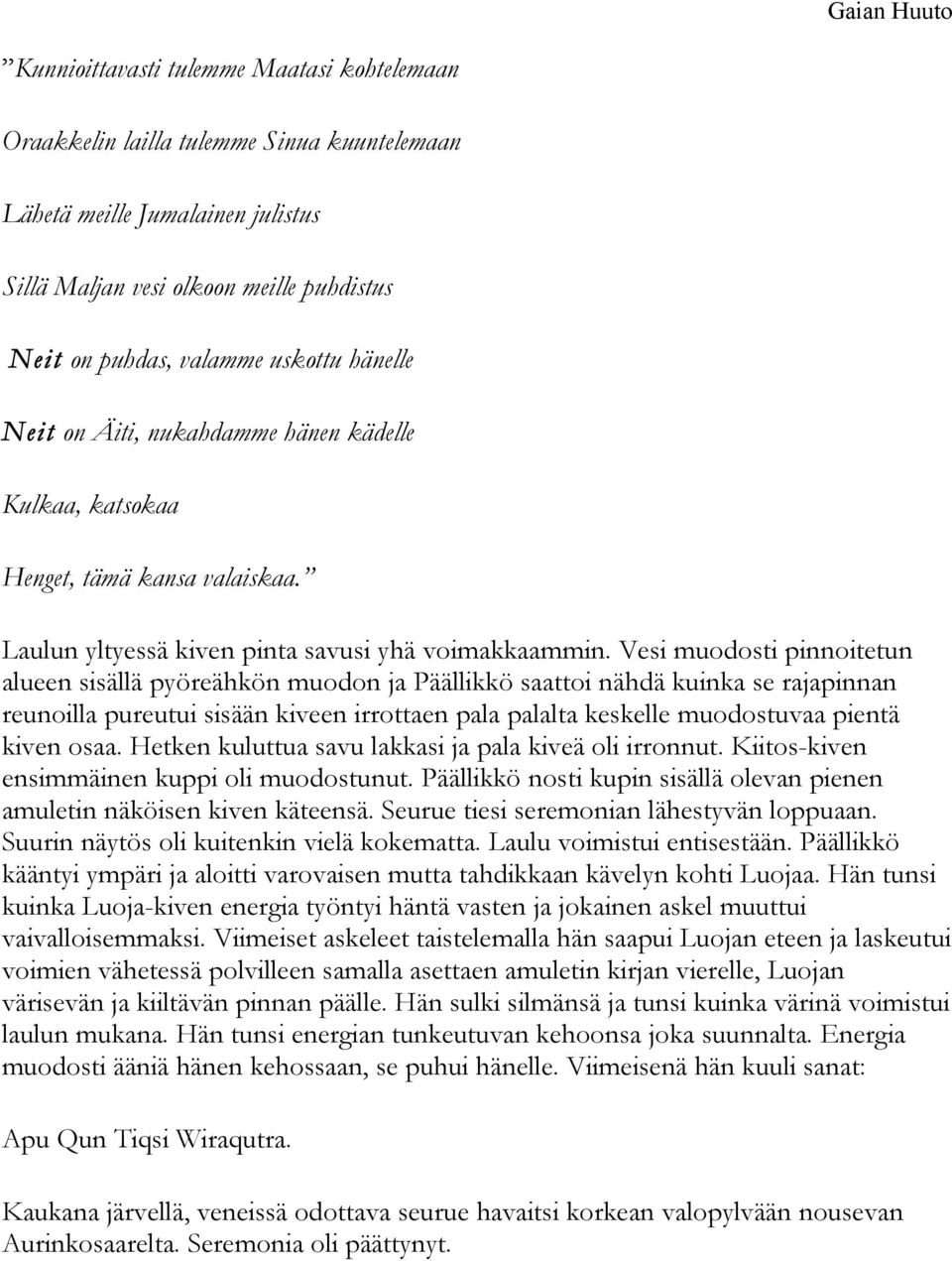 Gaian Huuto

”Kunnioittavasti tulemme Maatasi kohtelemaan

Oraakkelin lailla tulemme Sinua kuuntelemaan

Lähetä meille Jumalainen julistus

Sillä Maljan vesi olkoon meille puhdistus

Neit on puhdas, valamme uskottu hänelle

Neit on Äiti, nukahdamme hänen kädelle

Kulkaa, katsokaa

Henget, tämä kansa valaiskaa.”

Laulun yltyessä kiven pinta savusi yhä voimakkaammin. Vesi muodosti pinnoitetun alueen sisällä pyöreähkön muodon ja Päällikkö saattoi nähdä kuinka se rajapinnan reunoilla pureutui sisään kiveen irrottaen pala palalta keskelle muodostuvaa pientä kiven osaa. Hetken kuluttua savu lakkasi ja pala kiveä oli irronnut. Kiitos-kiven ensimmäinen kuppi oli muodostunut. Päällikkö nosti kupin sisällä olevan pienen amuletin näköisen kiven käteensä. Seurue tiesi seremonian lähestyvän loppuaan. Suurin näytös oli kuitenkin vielä kokematta. Laulu voimistui entisestään. Päällikkö kääntyi ympäri ja aloitti varovaisen mutta tahdikkaan kävelyn kohti Luojaa. Hän tunsi kuinka Luoja-kiven energia työntyi häntä vasten ja jokainen askel muuttui vaivalloisemmaksi. Viimeiset askeleet taistelemalla hän saapui Luojan eteen ja laskeutui voimien vähetessä polvilleen samalla asettaen amuletin kirjan vierelle, Luojan värisevän ja kiiltävän pinnan päälle. Hän sulki silmänsä ja tunsi kuinka värinä voimistui laulun mukana. Hän tunsi energian tunkeutuvan kehoonsa joka suunnalta. Energia muodosti ääniä hänen kehossaan, se puhui hänelle. Viimeisenä hän kuuli sanat:

Apu Qun Tiqsi Wiraqutra.

Kaukana järvellä, veneissä odottava seurue havaitsi korkean valopylvään nousevan Aurinkosaarelta. Seremonia oli päättynyt.